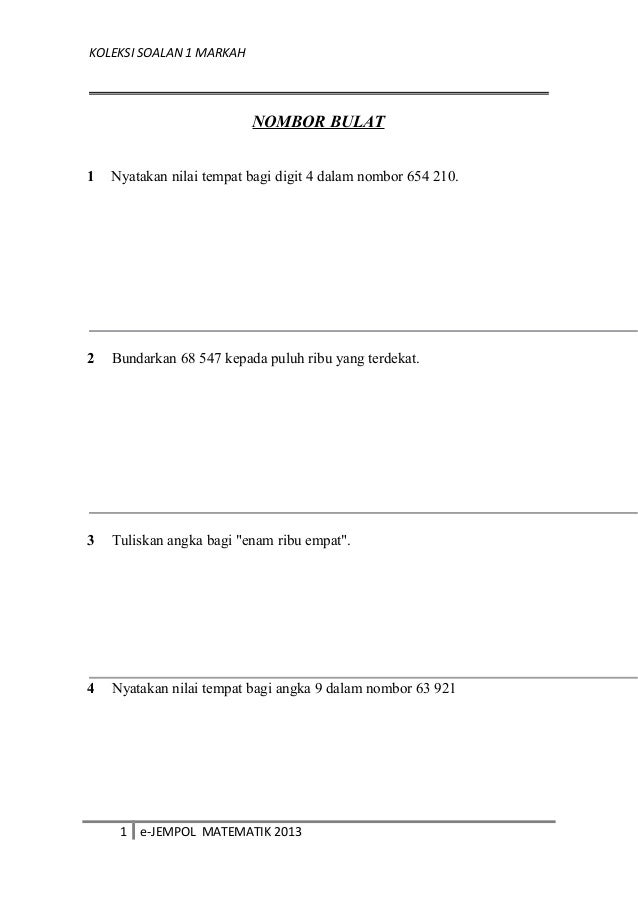 KOLEKSI SOALAN 1 MARKAH

NOMBOR BULAT

1 Nyatakan nilai tempat bagi digit 4 dalam nombor 654 210.

2 Bundarkan 68 547 kepada puluh ribu yang terdekat.

3 Tuliskan angka bagi "enam ribu empat".

4 Nyatakan nilai tempat bagi angka 9 dalam nombor 63 921

1 e-JEMPOL MATEMATIK 2013